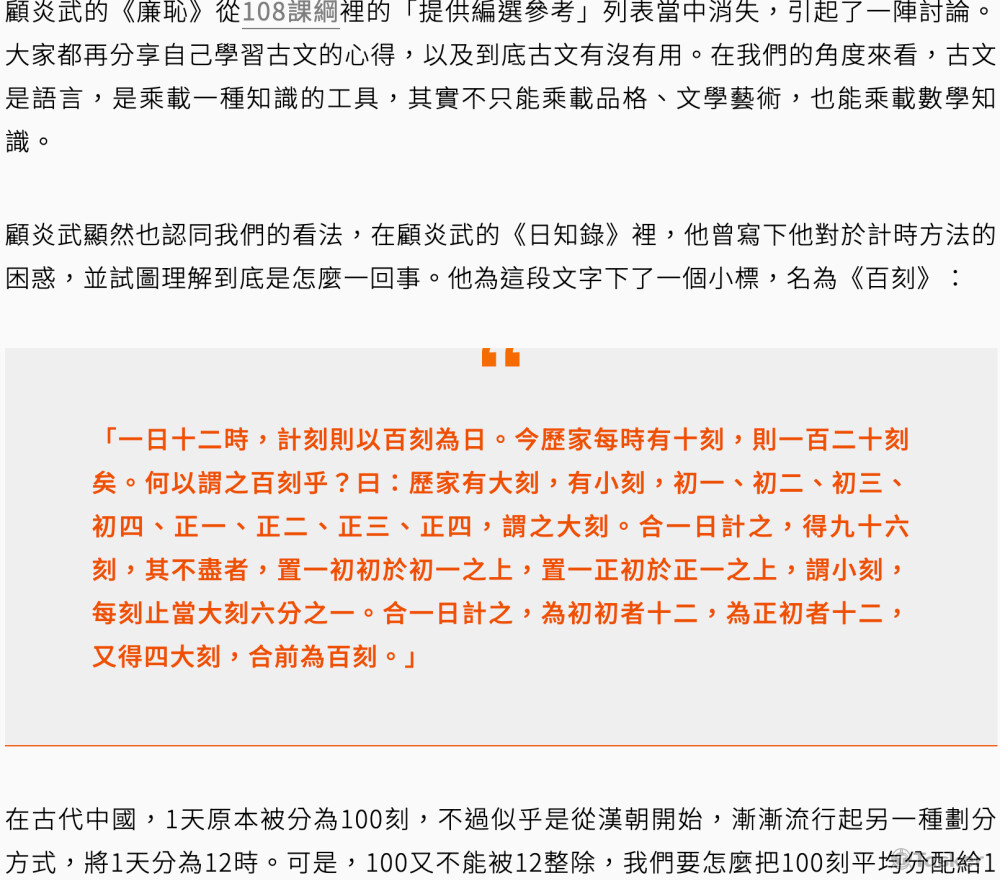 顧炎武的《廉恥》從108課綱裡的「提供編選參考」列表當中消失，引起了一陣討論。大家都再分享自己學習古文的心得，以及到底古文有沒有用。在我們的角度來看，古文是語言，是乘載一種知識的工具，其實不只能乘載品格、文學藝術，也能乘載數學知識。

顧炎武顯然也認同我們的看法，在顧炎武的《日知錄》裡，他曾寫下他對於計時方法的困惑，並試圖理解到底是怎麼一回事。他為這段文字下了一個小標，名為《百刻》：

「一日十二時，計刻則以百刻為日。今歷家每時有十刻，則一百二十刻矣。何以謂之百刻乎？曰：歷家有大刻，有小刻，初一、初二、初三、初四、正一、正二、正三、正四，謂之大刻。合一日計之，得九十六刻，其不盡者，置一初初於初一之上，置一正初於正一之上，謂小刻，每刻止當大刻六分之一。合一日計之，為初初者十二，為正初者十二，又得四大刻，合前為百刻。」

在古代中國，1天原本被分為100刻，不過似乎是從漢朝開始，漸漸流行起另一種劃分方式，將1天分為12時。可是，100又不能被12整除，我們要怎麼把100刻平均分配給1